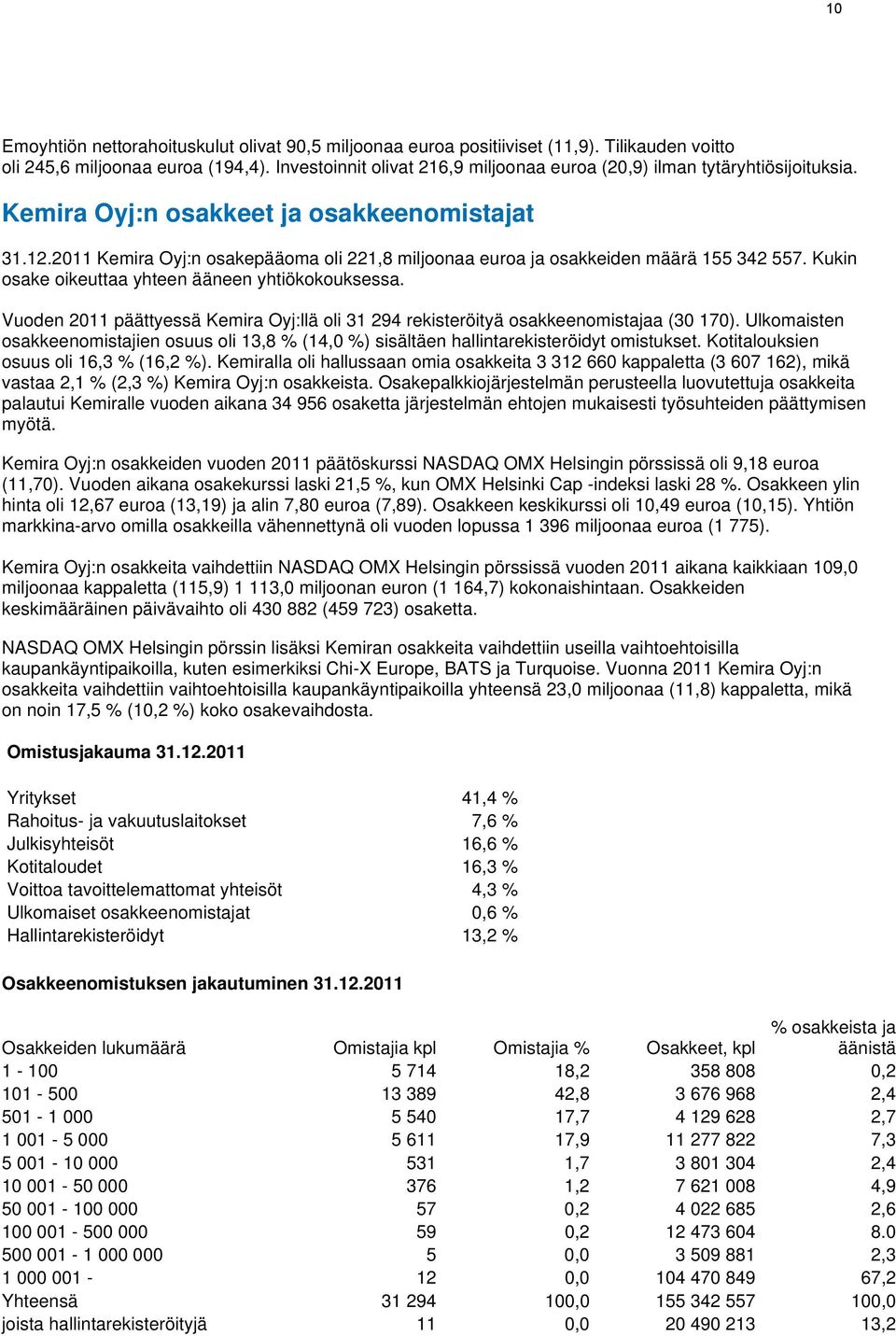 10

Emoyhtiön nettorahoituskulut olivat 90,5 miljoonaa euroa positiiviset (11,9). Tilikauden voitto oli 245,6 miljoonaa euroa (194,4). Investoinnit olivat 216,9 miljoonaa euroa (20,9) ilman tytäryhtiösijoituksia.

Kemira Oyj:n osakkeet ja osakkeenomistajat

31.12.2011 Kemira Oyj:n osakepääoma oli 221,8 miljoonaa euroa ja osakkeiden määrä 155 342 557. Kukin osake oikeuttaa yhteen ääneen yhtiökokouksessa.

Vuoden 2011 päättyessä Kemira Oyj:llä oli 31 294 rekisteröityä osakkeenomistajaa (30 170). Ulkomaisten osakkeenomistajien osuus oli 13,8 % (14,0 %) sisältäen hallintarekisteröidyt omistukset. Kotitalouksien osuus oli 16,3 % (16,2 %). Kemiralla oli hallussaan omia osakkeita 3 312 660 kappaletta (3 607 162), mikä vastaa 2,1 % (2,3 %) Kemira Oyj:n osakkeista. Osakepalkkiojärjestelmän perusteella luovutettuja osakkeita palautui Kemiralle vuoden aikana 34 956 osaketta järjestelmän ehtojen mukaisesti työsuhteiden päättymisen myötä.

Kemira Oyj:n osakkeiden vuoden 2011 päätöskurssi NASDAQ OMX Helsingin pörssissä oli 9,18 euroa (11,70). Vuoden aikana osakekurssi laski 21,5 %, kun OMX Helsinki Cap -indeksi laski 28 %. Osakkeen ylin hinta oli 12,67 euroa (13,19) ja alin 7,80 euroa (7,89). Osakkeen keskikurssi oli 10,49 euroa (10,15). Yhtiön markkina-arvo omilla osakkeilla vähennettynä oli vuoden lopussa 1 396 miljoonaa euroa (1 775).

Kemira Oyj:n osakkeita vaihdettiin NASDAQ OMX Helsingin pörssissä vuoden 2011 aikana kaikkiaan 109,0 miljoonaa kappaletta (115,9) 1 113,0 miljoonan euron (1 164,7) kokonaishintaan. Osakkeiden keskimääräinen päivävaihto oli 430 882 (459 723) osaketta.

NASDAQ OMX Helsingin pörssin lisäksi Kemiran osakkeita vaihdettiin useilla vaihtoehtoisilla kaupankäyntipaikoilla, kuten esimerkiksi Chi-X Europe, BATS ja Turquoise. Vuonna 2011 Kemira Oyj:n osakkeita vaihdettiin vaihtoehtoisilla kaupankäyntipaikoilla yhteensä 23,0 miljoonaa (11,8) kappaletta, mikä on noin 17,5 % (10,2 %) koko osakevaihdosta.

Omistusjakauma 31.12.2011

| | |
|---|---|
| Yritykset | 41,4 % |
| Rahoitus- ja vakuutuslaitokset | 7,6 % |
| Julkisyhteisöt | 16,6 % |
| Kotitaloudet | 16,3 % |
| Voittoa tavoittelemattomat yhteisöt | 4,3 % |
| Ulkomaiset osakkeenomistajat | 0,6 % |
| Hallintarekisteröidyt | 13,2 % |

Osakkeenomistuksen jakautuminen 31.12.2011

| Osakkeiden lukumäärä | Omistajia kpl | Omistajia % | Osakkeet, kpl | % osakkeista ja äänistä |
|---|---|---|---|---|
| 1 - 100 | 5 714 | 18,2 | 358 808 | 0,2 |
| 101 - 500 | 13 389 | 42,8 | 3 676 968 | 2,4 |
| 501 - 1 000 | 5 540 | 17,7 | 4 129 628 | 2,7 |
| 1 001 - 5 000 | 5 611 | 17,9 | 11 277 822 | 7,3 |
| 5 001 - 10 000 | 531 | 1,7 | 3 801 304 | 2,4 |
| 10 001 - 50 000 | 376 | 1,2 | 7 621 008 | 4,9 |
| 50 001 - 100 000 | 57 | 0,2 | 4 022 685 | 2,6 |
| 100 001 - 500 000 | 59 | 0,2 | 12 473 604 | 8.0 |
| 500 001 - 1 000 000 | 5 | 0,0 | 3 509 881 | 2,3 |
| 1 000 001 - | 12 | 0,0 | 104 470 849 | 67,2 |
| Yhteensä | 31 294 | 100,0 | 155 342 557 | 100,0 |
| joista hallintarekisteröityjä | 11 | 0,0 | 20 490 213 | 13,2 |